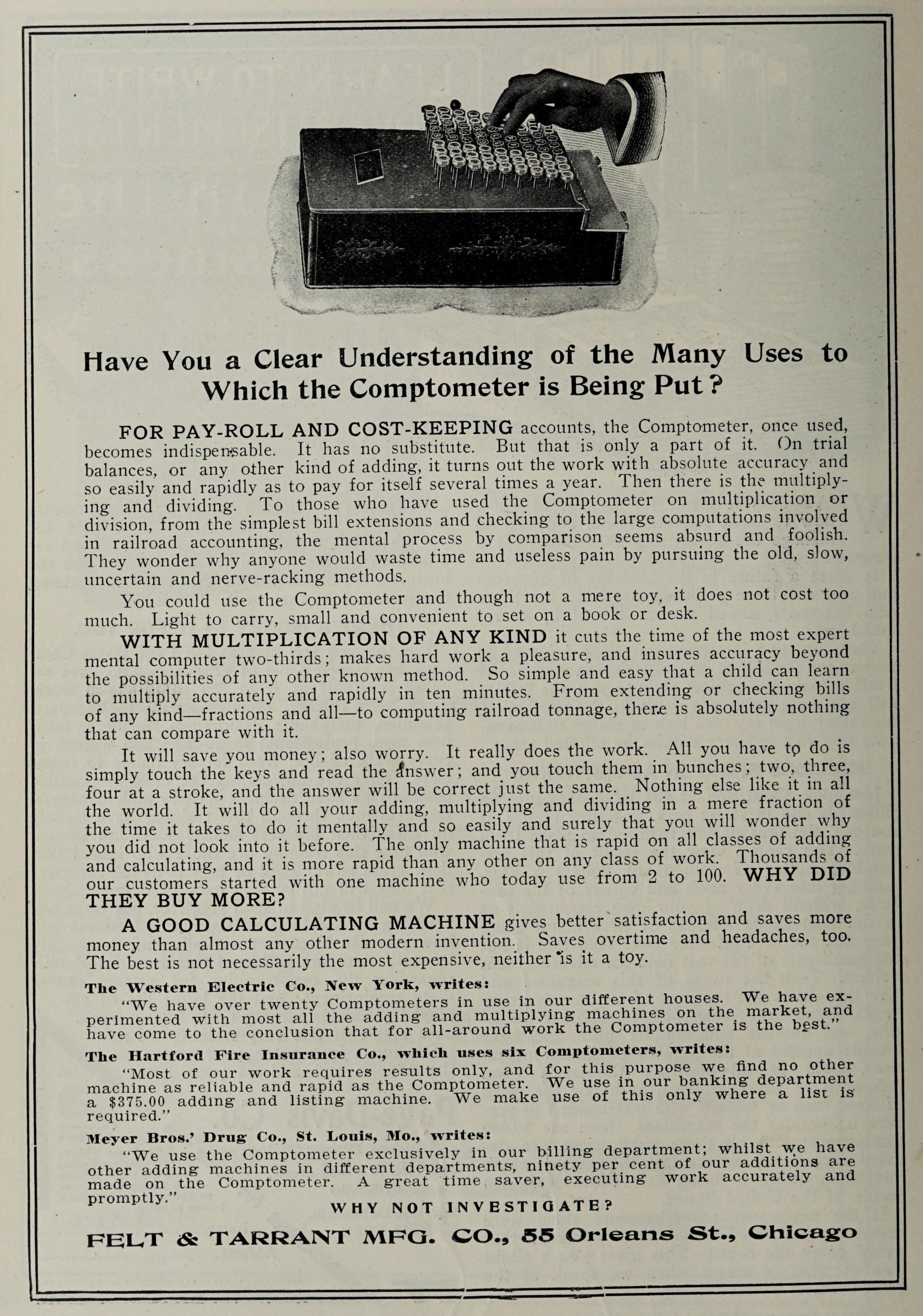 Have You a Clear Understanding of the Many Uses to Which the Comptometer is Being Put?

FOR PAY-ROLL AND COST-KEEPING accounts, the Comptometer, once used, becomes indispensable. It has no substitute. But that is only a part of it. On trial balances, or any other kind of adding, it turns out the work with absolute accuracy and so easily and rapidly as to pay for itself several times a year. Then there is the multiplying and dividing. To those who have used the Comptometer on multiplication or division, from the simplest bill extensions and checking to the large computations involved in railroad accounting, the mental process by comparison seems absurd and foolish. They wonder why anyone would waste time and useless pain by pursuing the old, slow, uncertain and nerve-racking methods.

You could use the Comptometer and though not a mere toy, it does not cost too much. Light to carry, small and convenient to set on a book or desk.

WITH MULTIPLICATION OF ANY KIND it cuts the time of the most expert mental computer two-thirds; makes hard work a pleasure, and insures accuracy beyond the possibilities of any other known method. So simple and easy that a child can learn to multiply accurately and rapidly in ten minutes. From extending or checking bills of any kind—fractions and all—to computing railroad tonnage, there is absolutely nothing that can compare with it.

It will save you money; also worry. It really does the work. All you have to do is simply touch the keys and read the answer; and you touch them in bunches; two, three, four at a stroke, and the answer will be correct just the same. Nothing else like it in all the world. It will do all your adding, multiplying and dividing in a mere fraction of the time it takes to do it mentally and so easily and surely that you will wonder why you did not look into it before. The only machine that is rapid on all classes of adding and calculating, and it is more rapid than any other on any class of work. Thousands of our customers started with one machine who today use from 2 to 100. WHY DID THEY BUY MORE?

A GOOD CALCULATING MACHINE gives better satisfaction and saves more money than almost any other modern invention. Saves overtime and headaches, too. The best is not necessarily the most expensive, neither is it a toy.

The Western Electric Co., New York, writes:
"We have over twenty Comptometers in use in our different houses. We have experimented with most all the adding and multiplying machines on the market, and have come to the conclusion that for all-around work the Comptometer is the best."

The Hartford Fire Insurance Co., which uses six Comptometers, writes:
"Most of our work requires results only, and for this purpose we find no other machine as reliable and rapid as the Comptometer. We use in our banking department a $375.00 adding and listing machine. We make use of this only where a list is required."

Meyer Bros.' Drug Co., St. Louis, Mo., writes:
"We use the Comptometer exclusively in our billing department; whilst we have other adding machines in different departments, ninety per cent of our additions are made on the Comptometer. A great time saver, executing work accurately and promptly."

WHY NOT INVESTIGATE?

FELT & TARRANT MFG. CO., 55 Orleans St., Chicago